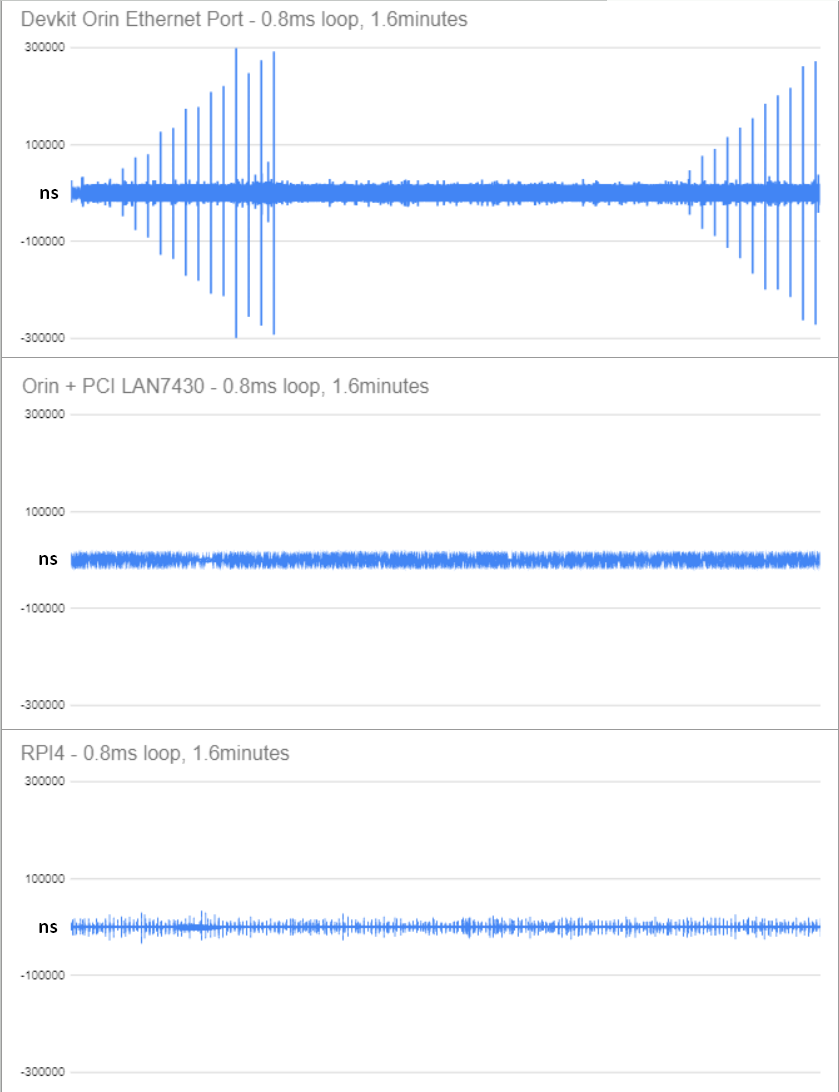 Devkit Orin Ethernet Port - 0.8ms loop, 1.6minutes

300000

100000

ns

-100000

-300000

Orin + PCI LAN7430 - 0.8ms loop, 1.6minutes

300000

100000

ns

-100000

-300000

RPI4 - 0.8ms loop, 1.6minutes

300000

100000

ns

-100000

-300000